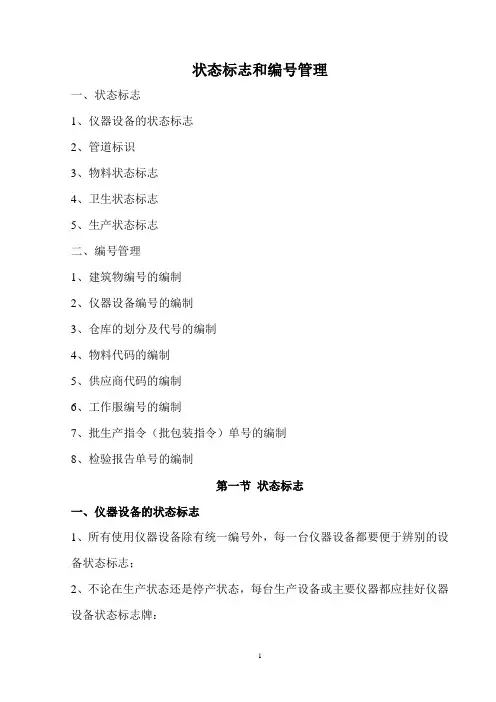 状态标志和编号管理

一、状态标志

1、仪器设备的状态标志

2、管道标识

3、物料状态标志

4、卫生状态标志

5、生产状态标志

二、编号管理

1、建筑物编号的编制

2、仪器设备编号的编制

3、仓库的划分及代号的编制

4、物料代码的编制

5、供应商代码的编制

6、工作服编号的编制

7、批生产指令（批包装指令）单号的编制

8、检验报告单号的编制

第一节 状态标志

一、仪器设备的状态标志

1、所有使用仪器设备除有统一编号外，每一台仪器设备都要便于辨别的设备状态标志；

2、不论在生产状态还是停产状态，每台生产设备或主要仪器都应挂好仪器设备状态标志牌：

1